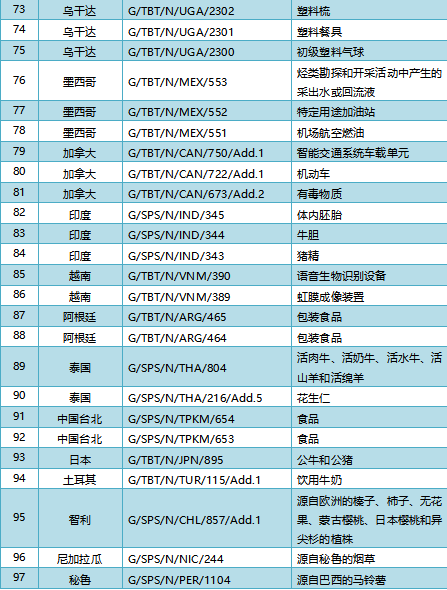 | 73 | 乌干达 | G/TBT/N/UGA/2302 | 塑料梳 |
|---|---|---|---|
| 74 | 乌干达 | G/TBT/N/UGA/2301 | 塑料餐具 |
| 75 | 乌干达 | G/TBT/N/UGA/2300 | 初级塑料气球 |
| 76 | 墨西哥 | G/TBT/N/MEX/553 | 烃类勘探和开采活动中产生的采出水或回流液 |
| 77 | 墨西哥 | G/TBT/N/MEX/552 | 特定用途加油站 |
| 78 | 墨西哥 | G/TBT/N/MEX/551 | 机场航空燃油 |
| 79 | 加拿大 | G/TBT/N/CAN/750/Add.1 | 智能交通系统车载单元 |
| 80 | 加拿大 | G/TBT/N/CAN/722/Add.1 | 机动车 |
| 81 | 加拿大 | G/TBT/N/CAN/673/Add.2 | 有毒物质 |
| 82 | 印度 | G/SPS/N/IND/345 | 体内胚胎 |
| 83 | 印度 | G/SPS/N/IND/344 | 牛胆 |
| 84 | 印度 | G/SPS/N/IND/343 | 猪精 |
| 85 | 越南 | G/TBT/N/VNM/390 | 语音生物识别设备 |
| 86 | 越南 | G/TBT/N/VNM/389 | 虹膜成像装置 |
| 87 | 阿根廷 | G/TBT/N/ARG/465 | 包装食品 |
| 88 | 阿根廷 | G/TBT/N/ARG/464 | 包装食品 |
| 89 | 泰国 | G/SPS/N/THA/804 | 活肉牛、活奶牛、活水牛、活山羊和活绵羊 |
| 90 | 泰国 | G/SPS/N/THA/216/Add.5 | 花生仁 |
| 91 | 中国台北 | G/SPS/N/TPKM/654 | 食品 |
| 92 | 中国台北 | G/SPS/N/TPKM/653 | 食品 |
| 93 | 日本 | G/TBT/N/JPN/895 | 公牛和公猪 |
| 94 | 土耳其 | G/TBT/N/TUR/115/Add.1 | 饮用牛奶 |
| 95 | 智利 | G/SPS/N/CHL/857/Add.1 | 源自欧洲的榛子、柿子、无花果、蒙古樱桃、日本樱桃和异尖杉的植株 |
| 96 | 尼加拉瓜 | G/SPS/N/NIC/244 | 源自秘鲁的烟草 |
| 97 | 秘鲁 | G/SPS/N/PER/1104 | 源自巴西的马铃薯 |